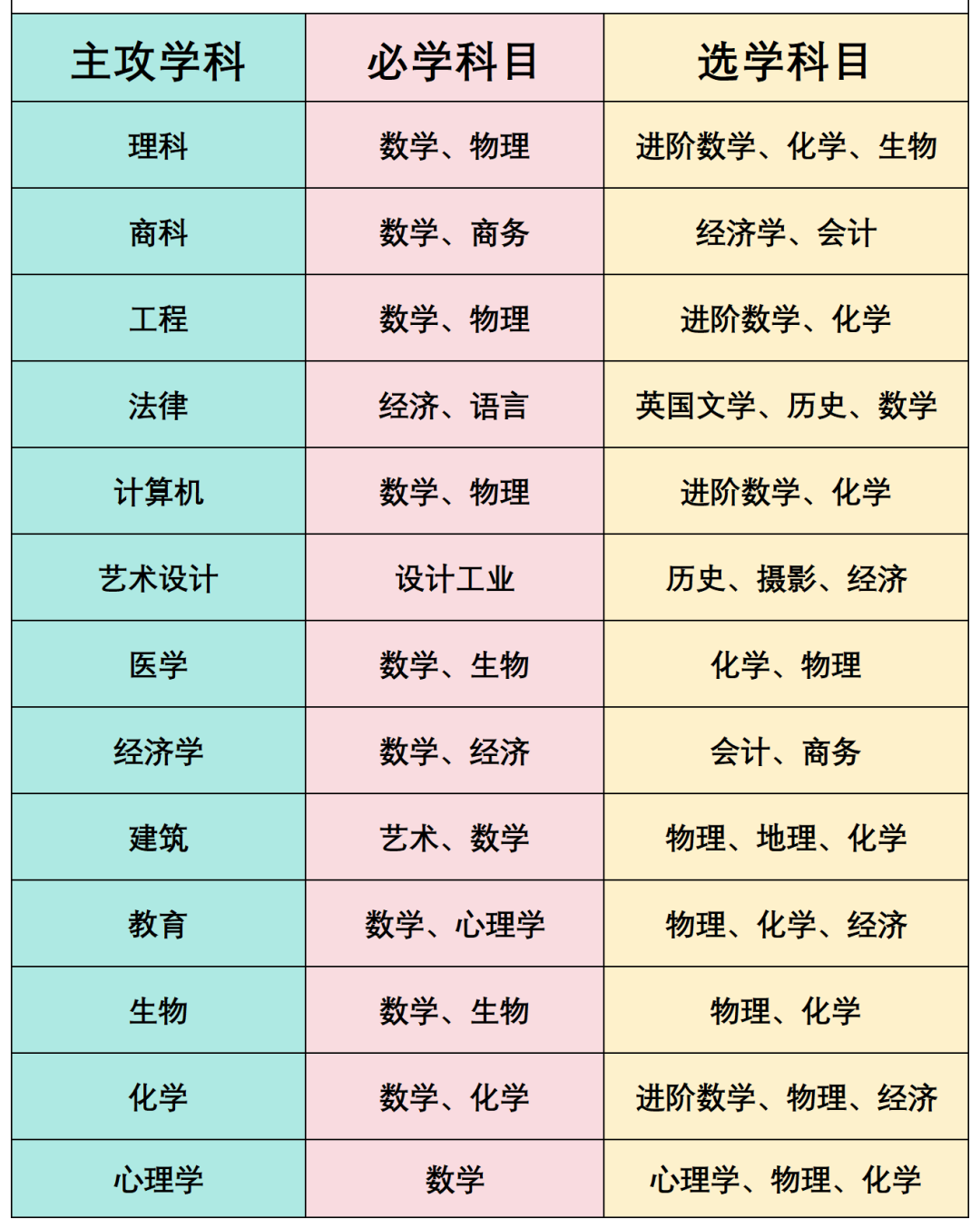 | 主攻学科 | 必学科目 | 选学科目 |
|---|---|---|
| 理科 | 数学、物理 | 进阶数学、化学、生物 |
| 商科 | 数学、商务 | 经济学、会计 |
| 工程 | 数学、物理 | 进阶数学、化学 |
| 法律 | 经济、语言 | 英国文学、历史、数学 |
| 计算机 | 数学、物理 | 进阶数学、化学 |
| 艺术设计 | 设计工业 | 历史、摄影、经济 |
| 医学 | 数学、生物 | 化学、物理 |
| 经济学 | 数学、经济 | 会计、商务 |
| 建筑 | 艺术、数学 | 物理、地理、化学 |
| 教育 | 数学、心理学 | 物理、化学、经济 |
| 生物 | 数学、生物 | 物理、化学 |
| 化学 | 数学、化学 | 进阶数学、物理、经济 |
| 心理学 | 数学 | 心理学、物理、化学 |